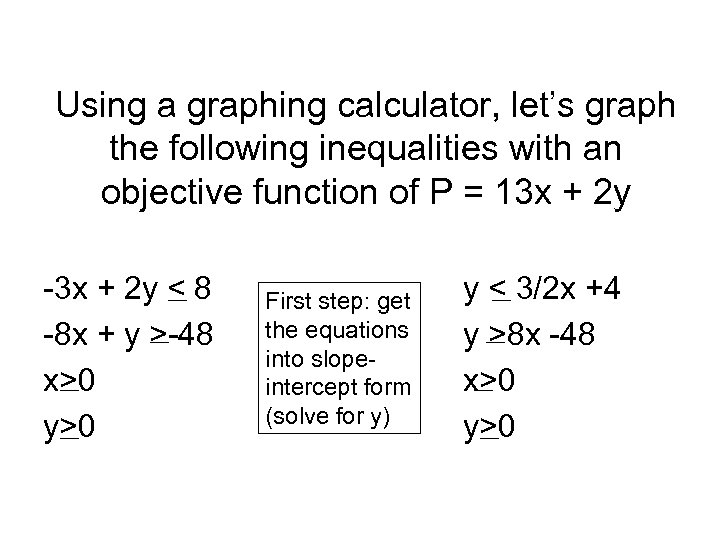 Using a graphing calculator, let's graph the following inequalities with an objective function of P = 13x + 2y

$-3x + 2y \leq 8$
$-8x + y \geq -48$
$x \geq 0$
$y \geq 0$

First step: get the equations into slope-intercept form (solve for y)

$y \leq 3/2x + 4$
$y \geq 8x - 48$
$x \geq 0$
$y \geq 0$